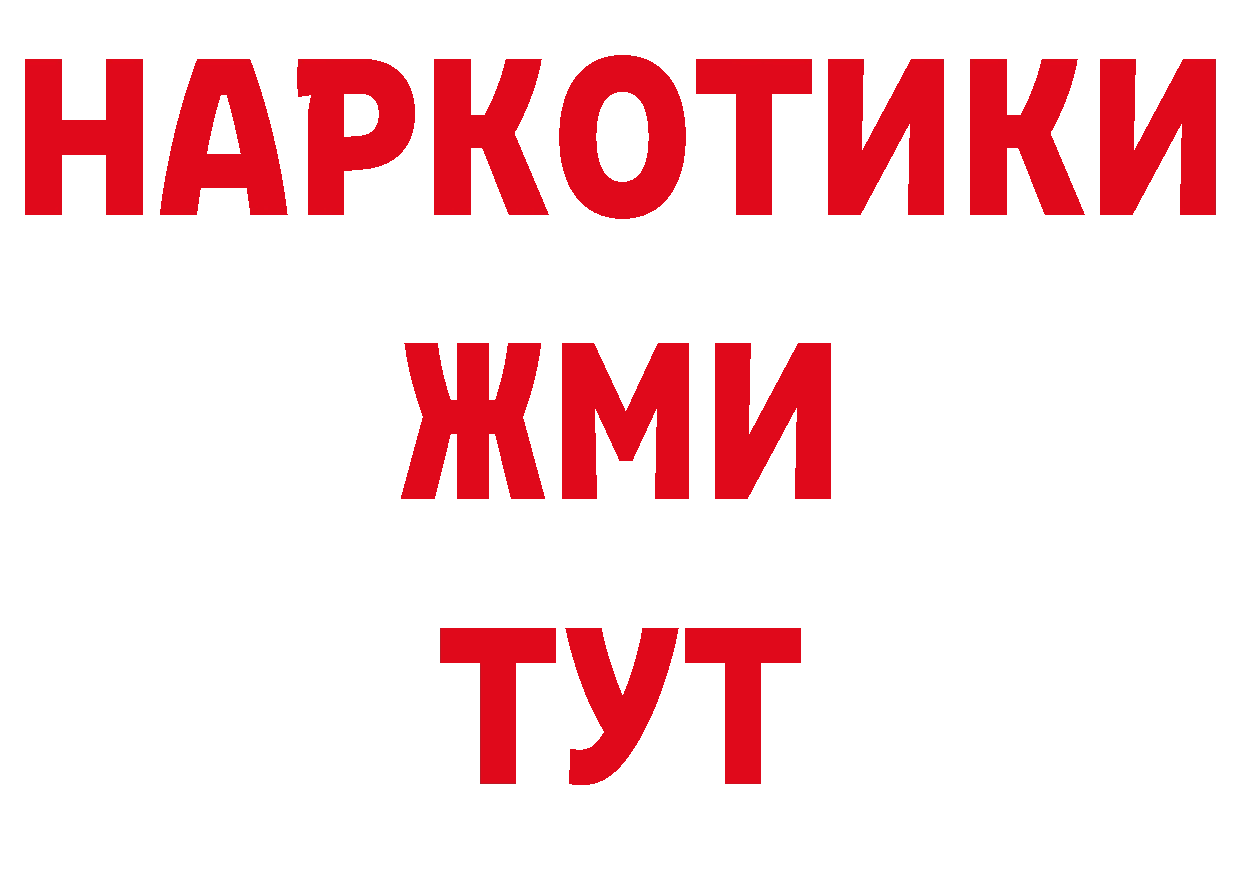 НАРКОТИКИ
ЖМИ
ТУТ